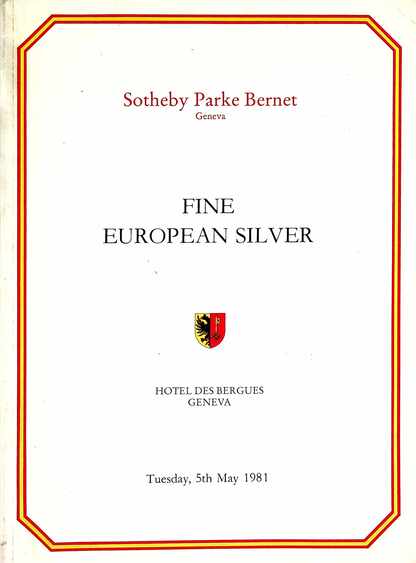 Sotheby Parke Bernet
Geneva

FINE
EUROPEAN SILVER

HOTEL DES BERGUES
GENEVA

Tuesday, 5th May 1981